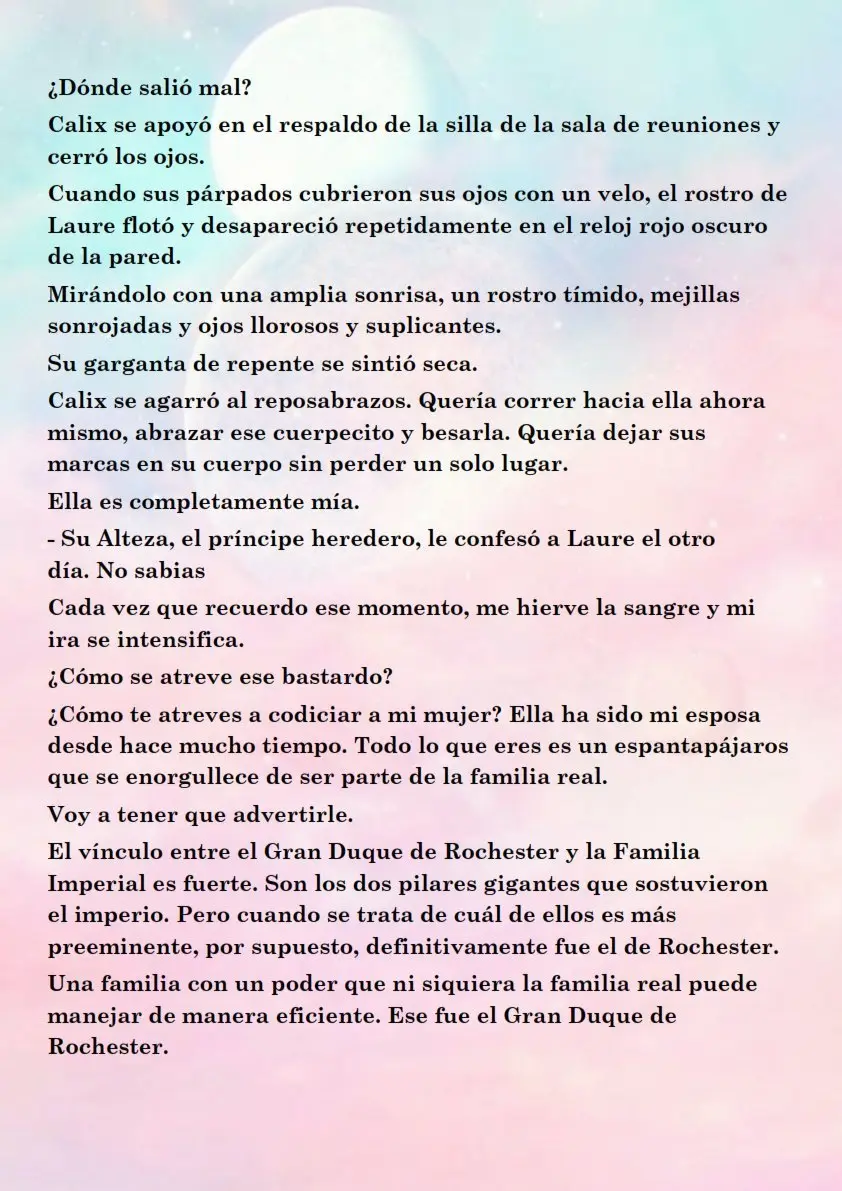 ¿Dónde salió mal?

Calix se apoyó en el respaldo de la silla de la sala de reuniones y cerró los ojos.

Cuando sus párpados cubrieron sus ojos con un velo, el rostro de Laure flotó y desapareció repetidamente en el reloj rojo oscuro de la pared.

Mirándolo con una amplia sonrisa, un rostro tímido, mejillas sonrojadas y ojos llorosos y suplicantes.

Su garganta de repente se sintió seca.

Calix se agarró al reposabrazos. Quería correr hacia ella ahora mismo, abrazar ese cuerpecito y besarla. Quería dejar sus marcas en su cuerpo sin perder un solo lugar.

Ella es completamente mía.

- Su Alteza, el príncipe heredero, le confesó a Laure el otro día. No sabias

Cada vez que recuerdo ese momento, me hierve la sangre y mi ira se intensifica.

¿Cómo se atreve ese bastardo?

¿Cómo te atreves a codiciar a mi mujer? Ella ha sido mi esposa desde hace mucho tiempo. Todo lo que eres es un espantapájaros que se enorgullece de ser parte de la familia real.

Voy a tener que advertirle.

El vínculo entre el Gran Duque de Rochester y la Familia Imperial es fuerte. Son los dos pilares gigantes que sostuvieron el imperio. Pero cuando se trata de cuál de ellos es más preeminente, por supuesto, definitivamente fue el de Rochester.

Una familia con un poder que ni siquiera la familia real puede manejar de manera eficiente. Ese fue el Gran Duque de Rochester.